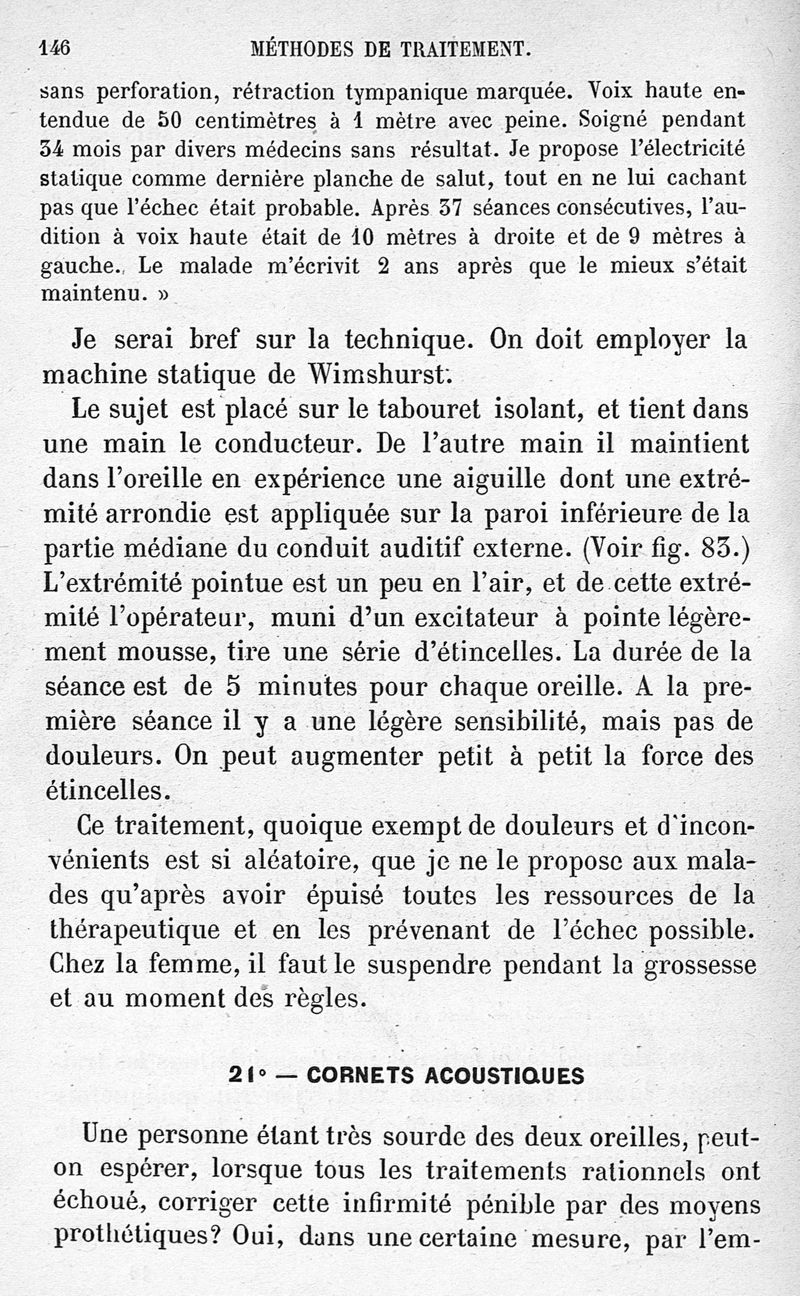 146 MÉTHODES DE TRAITEMENT.

sans perforation, rétraction tympanique marquée. Voix haute entendue de 50 centimètres à 1 mètre avec peine. Soigné pendant 34 mois par divers médecins sans résultat. Je propose l'électricité statique comme dernière planche de salut, tout en ne lui cachant pas que l'échec était probable. Après 37 séances consécutives, l'audition à voix haute était de 10 mètres à droite et de 9 mètres à gauche. Le malade m'écrivit 2 ans après que le mieux s'était maintenu. »

Je serai bref sur la technique. On doit employer la machine statique de Wimshurst.

Le sujet est placé sur le tabouret isolant, et tient dans une main le conducteur. De l'autre main il maintient dans l'oreille en expérience une aiguille dont une extrémité arrondie est appliquée sur la paroi inférieure de la partie médiane du conduit auditif externe. (Voir fig. 83.) L'extrémité pointue est un peu en l'air, et de cette extrémité l'opérateur, muni d'un excitateur à pointe légèrement mousse, tire une série d'étincelles. La durée de la séance est de 5 minutes pour chaque oreille. A la première séance il y a une légère sensibilité, mais pas de douleurs. On peut augmenter petit à petit la force des étincelles.

Ce traitement, quoique exempt de douleurs et d'inconvénients est si aléatoire, que je ne le propose aux malades qu'après avoir épuisé toutes les ressources de la thérapeutique et en les prévenant de l'échec possible. Chez la femme, il faut le suspendre pendant la grossesse et au moment des règles.

21° — CORNETS ACOUSTIQUES

Une personne étant très sourde des deux oreilles, peut-on espérer, lorsque tous les traitements rationnels ont échoué, corriger cette infirmité pénible par des moyens prothétiques? Oui, dans une certaine mesure, par l'em-